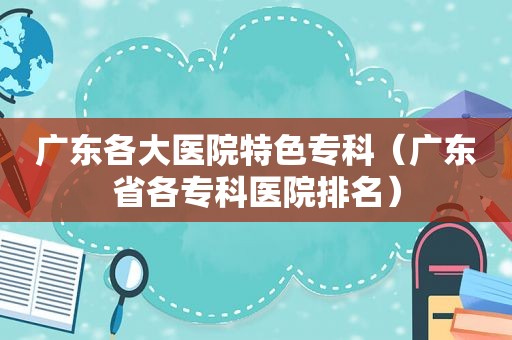 广东各大医院特色专科（广东省各专科医院排名）